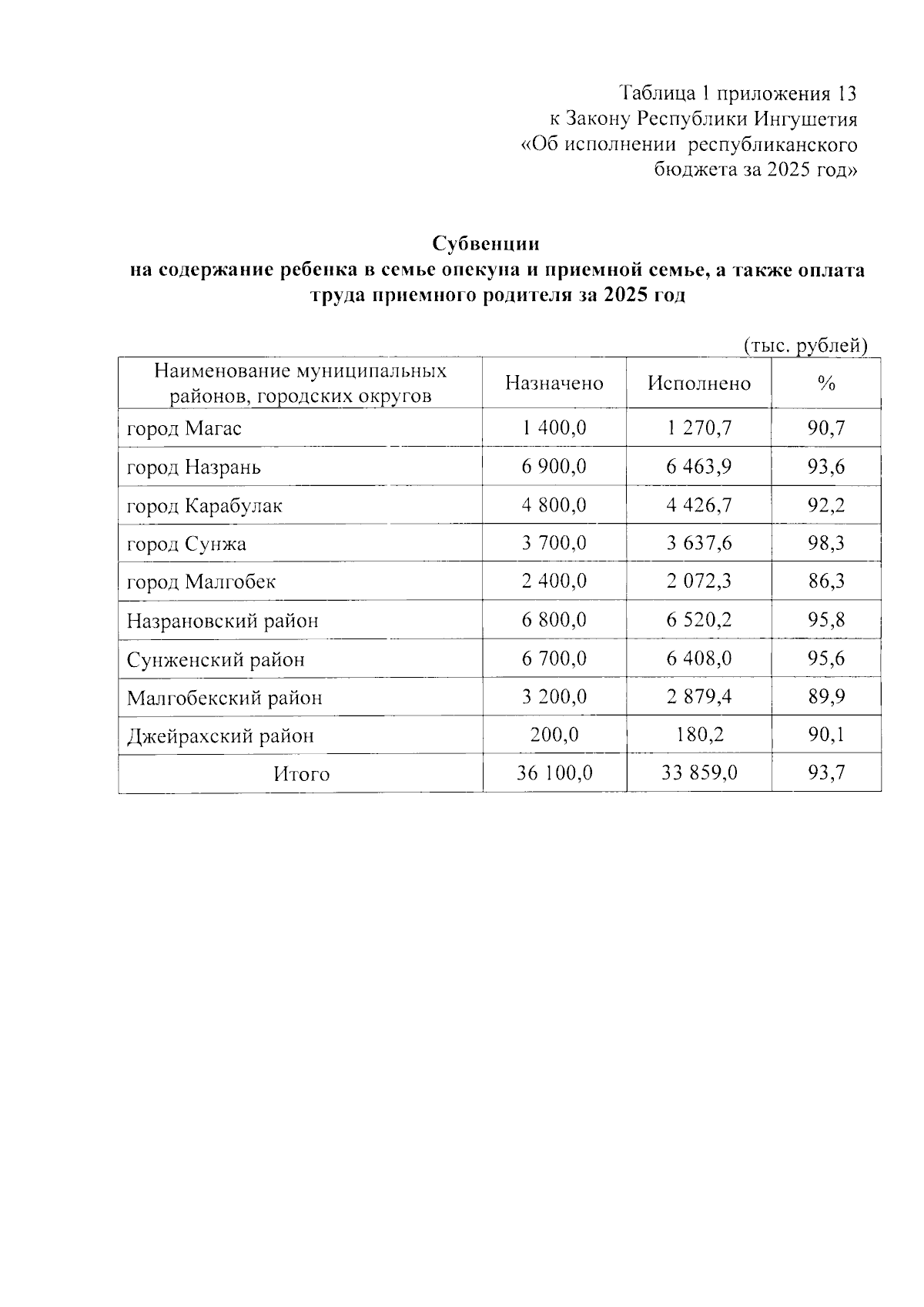 Таблица 1 приложения 13
к Закону Республики Ингушетия
«Об исполнении республиканского
бюджета за 2025 год»

Субвенции
на содержание ребенка в семье опекуна и приемной семье, а также оплата труда приемного родителя за 2025 год

(тыс. рублей)

| Наименование муниципальных районов, городских округов | Назначено | Исполнено | % |
|---|---|---|---|
| город Магас | 1 400,0 | 1 270,7 | 90,7 |
| город Назрань | 6 900,0 | 6 463,9 | 93,6 |
| город Карабулак | 4 800,0 | 4 426,7 | 92,2 |
| город Сунжа | 3 700,0 | 3 637,6 | 98,3 |
| город Малгобек | 2 400,0 | 2 072,3 | 86,3 |
| Назрановский район | 6 800,0 | 6 520,2 | 95,8 |
| Сунженский район | 6 700,0 | 6 408,0 | 95,6 |
| Малгобекский район | 3 200,0 | 2 879,4 | 89,9 |
| Джейрахский район | 200,0 | 180,2 | 90,1 |
| Итого | 36 100,0 | 33 859,0 | 93,7 |